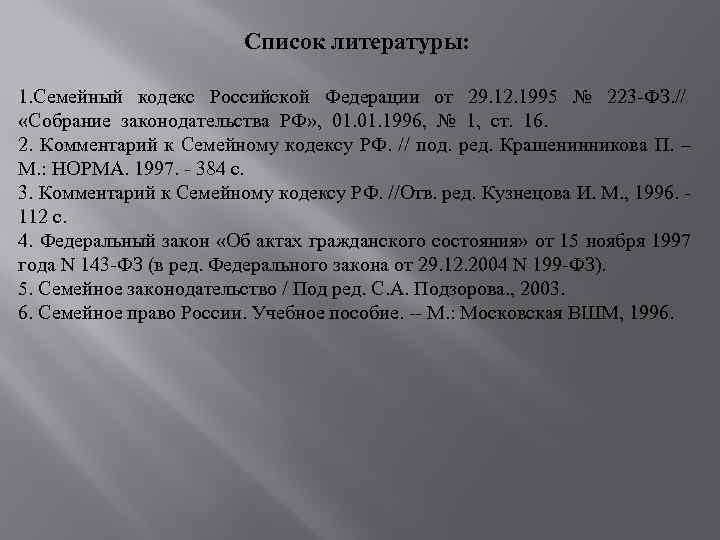 Список литературы:

1.Семейный кодекс Российской Федерации от 29.12.1995 № 223-ФЗ.// «Собрание законодательства РФ», 01.01.1996, № 1, ст. 16.
2. Комментарий к Семейному кодексу РФ. // под. ред. Крашенинникова П. – М.: НОРМА. 1997. - 384 с.
3. Комментарий к Семейному кодексу РФ. //Отв. ред. Кузнецова И. М., 1996. - 112 с.
4. Федеральный закон «Об актах гражданского состояния» от 15 ноября 1997 года N 143-ФЗ (в ред. Федерального закона от 29.12.2004 N 199-ФЗ).
5. Семейное законодательство / Под ред. С.А. Подзорова., 2003.
6. Семейное право России. Учебное пособие. -- М.: Московская ВШМ, 1996.